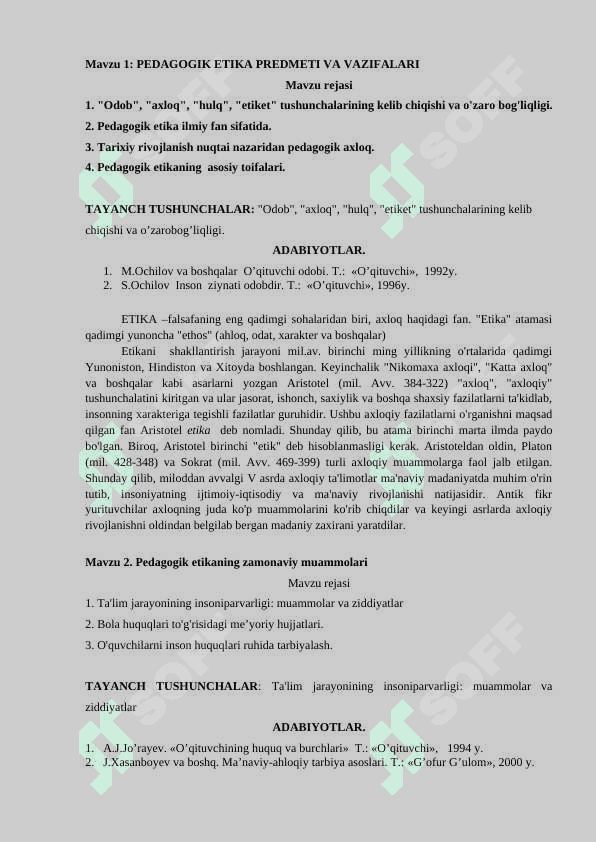 Mavzu 1: PEDAGOGIK ETIKA PREDMETI VA VAZIFALARI

Mavzu rejasi

1. "Odob", "axloq", "hulq", "etiket" tushunchalarining kelib chiqishi va o'zaro bog'liqligi.

2. Pedagogik etika ilmiy fan sifatida.

3. Tarixiy rivojlanish nuqtai nazaridan pedagogik axloq.

4. Pedagogik etikaning asosiy toifalari.

TAYANCH TUSHUNCHALAR: "Odob", "axloq", "hulq", "etiket" tushunchalarining kelib chiqishi va o’zarobog’liqligi.

ADABIYOTLAR.

1. M.Ochilov va boshqalar O’qituvchi odobi. T.: «O’qituvchi», 1992y.
2. S.Ochilov Inson ziynati odobdir. T.: «O’qituvchi», 1996y.

ETIKA –falsafaning eng qadimgi sohalaridan biri, axloq haqidagi fan. "Etika" atamasi qadimgi yunoncha "ethos" (ahloq, odat, xarakter va boshqalar)

Etikani shakllantirish jarayoni mil.av. birinchi ming yillikning o'rtalarida qadimgi Yunoniston, Hindiston va Xitoyda boshlangan. Keyinchalik "Nikomaxa axloqi", "Katta axloq" va boshqalar kabi asarlarni yozgan Aristotel (mil. Avv. 384-322) "axloq", "axloqiy" tushunchalatini kiritgan va ular jasorat, ishonch, saxiylik va boshqa shaxsiy fazilatlarni ta'kidlab, insonning xarakteriga tegishli fazilatlar guruhidir. Ushbu axloqiy fazilatlarni o'rganishni maqsad qilgan fan Aristotel etika deb nomladi. Shunday qilib, bu atama birinchi marta ilmda paydo bo'lgan. Biroq, Aristotel birinchi "etik" deb hisoblanmasligi kerak. Aristoteldan oldin, Platon (mil. 428-348) va Sokrat (mil. Avv. 469-399) turli axloqiy muammolarga faol jalb etilgan. Shunday qilib, miloddan avvalgi V asrda axloqiy ta'limotlar ma'naviy madaniyatda muhim o'rin tutib, insoniyatning ijtimoiy-iqtisodiy va ma'naviy rivojlanishi natijasidir. Antik fikr yurituvchilar axloqning juda ko'p muammolarini ko'rib chiqdilar va keyingi asrlarda axloqiy rivojlanishni oldindan belgilab bergan madaniy zaxirani yaratdilar.

Mavzu 2. Pedagogik etikaning zamonaviy muammolari

Mavzu rejasi

1. Ta'lim jarayonining insoniparvarligi: muammolar va ziddiyatlar

2. Bola huquqlari to'g'risidagi me’yoriy hujjatlari.

3. O'quvchilarni inson huquqlari ruhida tarbiyalash.

TAYANCH TUSHUNCHALAR: Ta'lim jarayonining insoniparvarligi: muammolar va ziddiyatlar

ADABIYOTLAR.

1. A.J.Jo’rayev. «O’qituvchining huquq va burchlari» T.: «O’qituvchi», 1994 y.
2. J.Xasanboyev va boshq. Ma’naviy-ahloqiy tarbiya asoslari. T.: «G’ofur G’ulom», 2000 y.